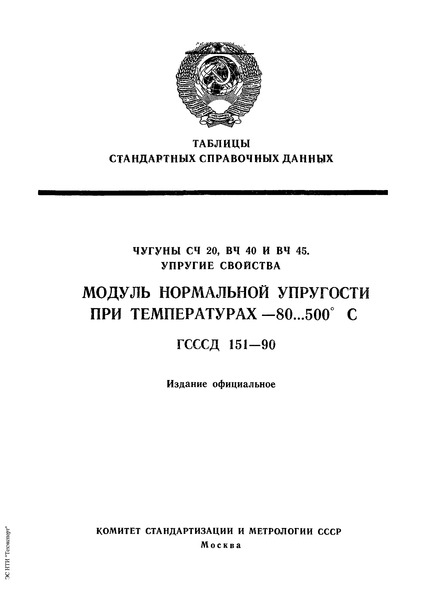 ТАБЛИЦЫ
СТАНДАРТНЫХ СПРАВОЧНЫХ ДАННЫХ

ЧУГУНЫ СЧ 20, ВЧ 40 И ВЧ 45.
УПРУГИЕ СВОЙСТВА

МОДУЛЬ НОРМАЛЬНОЙ УПРУГОСТИ ПРИ ТЕМПЕРАТУРАХ —80...500° С

ГСССД 151—90

Издание официальное

КОМИТЕТ СТАНДАРТИЗАЦИИ И МЕТРОЛОГИИ СССР
Москва

ЭС НТИ "Техэксперт"